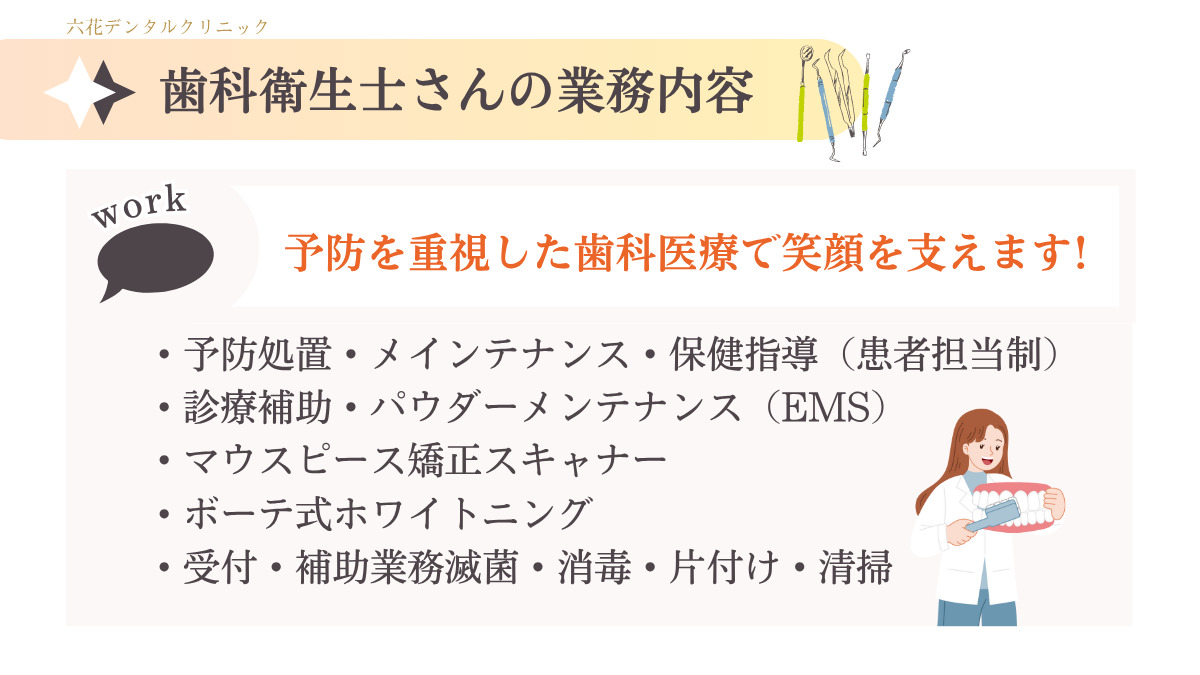 六花デンタルクリニック

歯科衛生士さんの業務内容

work

予防を重視した歯科医療で笑顔を支えます!

・予防処置・メインテナンス・保健指導（患者担当制）
・診療補助・パウダーメンテナンス（EMS）
・マウスピース矯正スキャナー
・ボーテ式ホワイトニング
・受付・補助業務滅菌・消毒・片付け・清掃